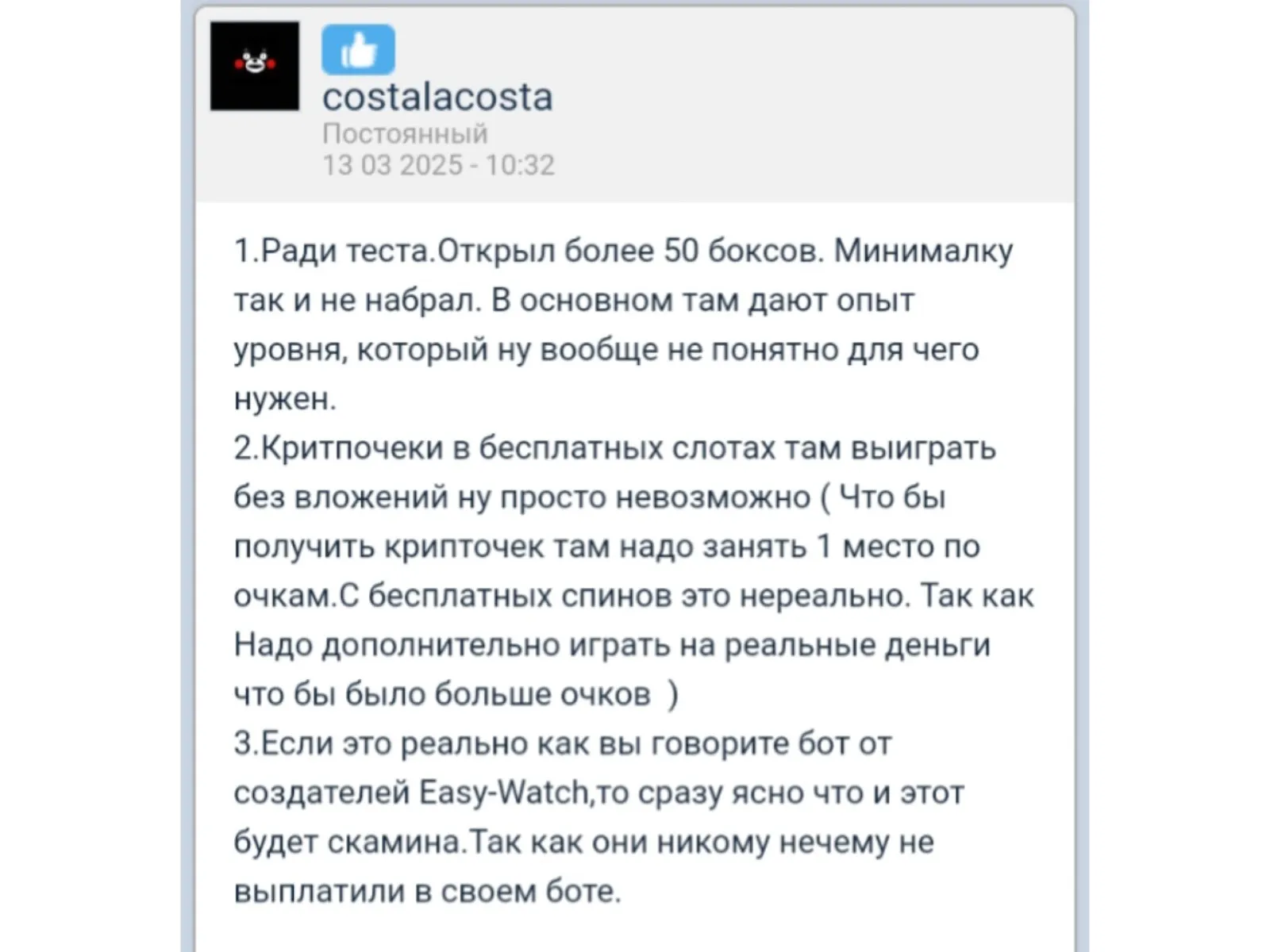 costalacosta
Постоянный
13 03 2025 - 10:32

1.Ради теста.Открыл более 50 боксов. Минималку так и не набрал. В основном там дают опыт уровня, который ну вообще не понятно для чего нужен.
2.Критпочеки в бесплатных слотах там выиграть без вложений ну просто невозможно ( Что бы получить крипточек там надо занять 1 место по очкам.С бесплатных спинов это нереально. Так как Надо дополнительно играть на реальные деньги что бы было больше очков )
3.Если это реально как вы говорите бот от создателей Easy-Watch,то сразу ясно что и этот будет скамина.Так как они никому нечему не выплатили в своем боте.